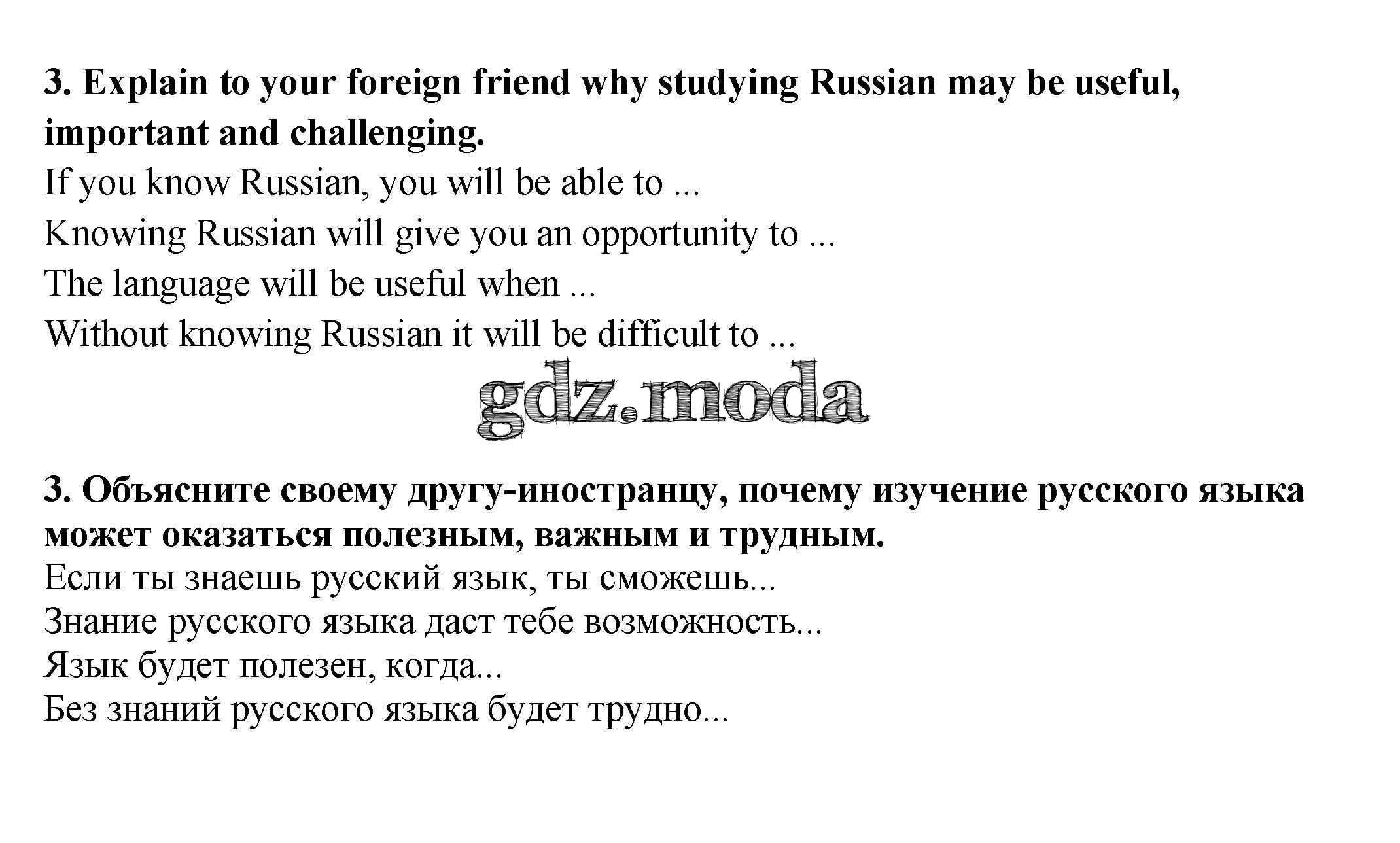 3. Explain to your foreign friend why studying Russian may be useful, important and challenging.

If you know Russian, you will be able to ...

Knowing Russian will give you an opportunity to ...

The language will be useful when ...

Without knowing Russian it will be difficult to ...

gdz.moda

3. Объясните своему другу-иностранцу, почему изучение русского языка может оказаться полезным, важным и трудным.

Если ты знаешь русский язык, ты сможешь...

Знание русского языка даст тебе возможность...

Язык будет полезен, когда...

Без знаний русского языка будет трудно...